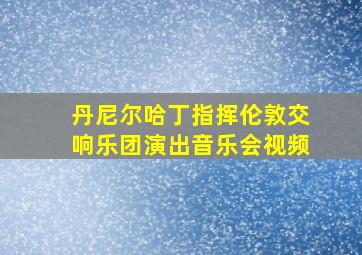 丹尼尔哈丁指挥伦敦交响乐团演出音乐会视频